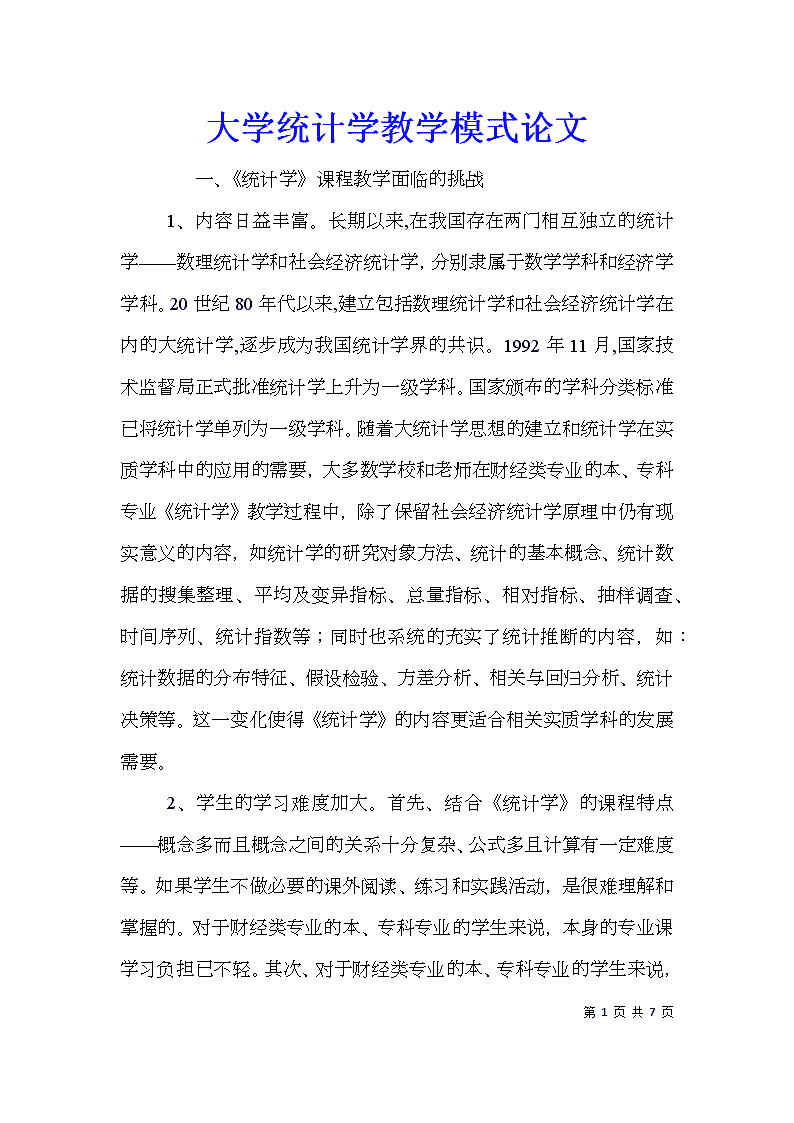 大学统计学教学模式论文

一、《统计学》课程教学面临的挑战

1、内容日益丰富。长期以来,在我国存在两门相互独立的统计学——数理统计学和社会经济统计学，分别隶属于数学学科和经济学学科。20 世纪 80 年代以来,建立包括数理统计学和社会经济统计学在内的大统计学,逐步成为我国统计学界的共识。1992 年 11 月,国家技术监督局正式批准统计学上升为一级学科。国家颁布的学科分类标准已将统计学单列为一级学科。随着大统计学思想的建立和统计学在实质学科中的应用的需要，大多数学校和老师在财经类专业的本、专科专业《统计学》教学过程中，除了保留社会经济统计学原理中仍有现实意义的内容，如统计学的研究对象方法、统计的基本概念、统计数据的搜集整理、平均及变异指标、总量指标、相对指标、抽样调查、时间序列、统计指数等；同时也系统的充实了统计推断的内容，如：统计数据的分布特征、假设检验、方差分析、相关与回归分析、统计决策等。这一变化使得《统计学》的内容更适合相关实质学科的发展需要。

2、学生的学习难度加大。首先、结合《统计学》的课程特点——概念多而且概念之间的关系十分复杂、公式多且计算有一定难度等。如果学生不做必要的课外阅读、练习和实践活动，是很难理解和掌握的。对于财经类专业的本、专科专业的学生来说，本身的专业课学习负担已不轻。其次、对于财经类专业的本、专科专业的学生来说，

第 1 页 共 7 页